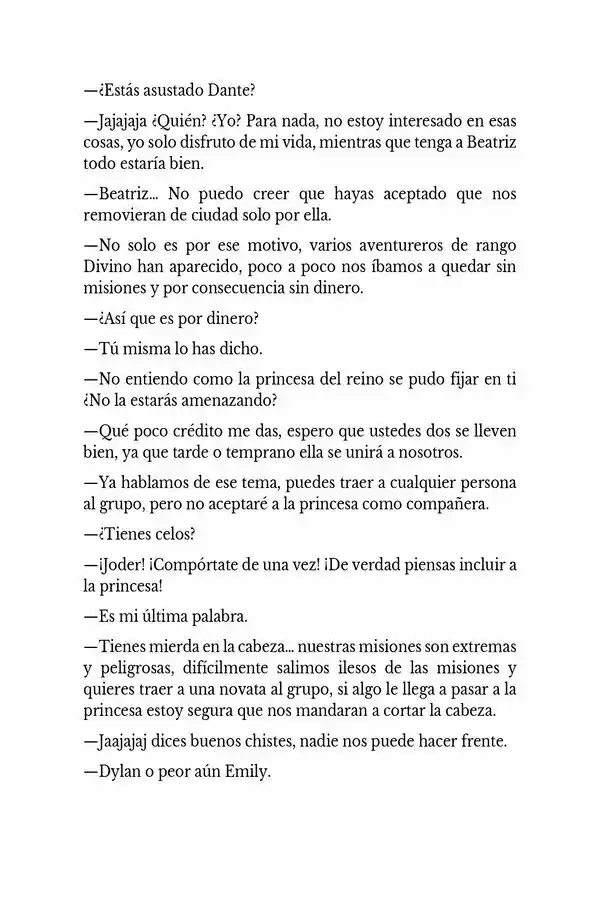 —¿Estás asustado Dante?

—Jajajaja ¿Quién? ¿Yo? Para nada, no estoy interesado en esas cosas, yo solo disfruto de mi vida, mientras que tenga a Beatriz todo estaría bien.

—Beatriz... No puedo creer que hayas aceptado que nos removieran de ciudad solo por ella.

—No solo es por ese motivo, varios aventureros de rango Divino han aparecido, poco a poco nos íbamos a quedar sin misiones y por consecuencia sin dinero.

—¿Así que es por dinero?

—Tú misma lo has dicho.

—No entiendo como la princesa del reino se pudo fijar en ti ¿No la estarás amenazando?

—Qué poco crédito me das, espero que ustedes dos se lleven bien, ya que tarde o temprano ella se unirá a nosotros.

—Ya hablamos de ese tema, puedes traer a cualquier persona al grupo, pero no aceptaré a la princesa como compañera.

—¿Tienes celos?

—¡Joder! ¡Compórtate de una vez! ¡De verdad piensas incluir a la princesa!

—Es mi última palabra.

—Tienes mierda en la cabeza... nuestras misiones son extremas y peligrosas, difícilmente salimos ilesos de las misiones y quieres traer a una novata al grupo, si algo le llega a pasar a la princesa estoy segura que nos mandaran a cortar la cabeza.

—Jaajajaj dices buenos chistes, nadie nos puede hacer frente.

—Dylan o peor aún Emily.